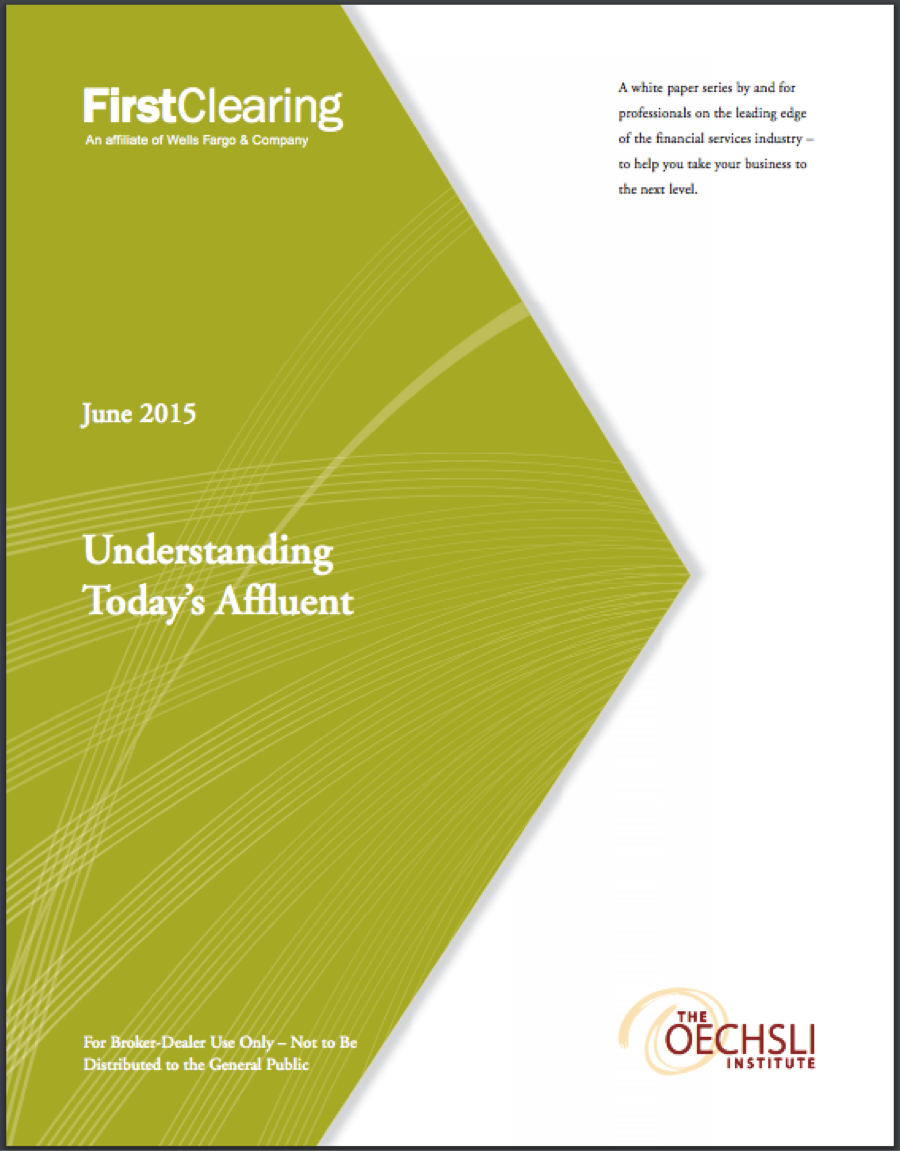 FirstClearing
An affiliate of Wells Fargo & Company

A white paper series by and for professionals on the leading edge of the financial services industry – to help you take your business to the next level.

June 2015

Understanding Today's Affluent

For Broker-Dealer Use Only – Not to Be Distributed to the General Public

THE OECHSLI INSTITUTE